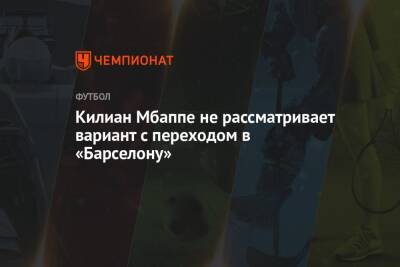 ЧЕМПИОНАТ

ФУТБОЛ

Килиан Мбаппе не рассматривает вариант с переходом в «Барселону»